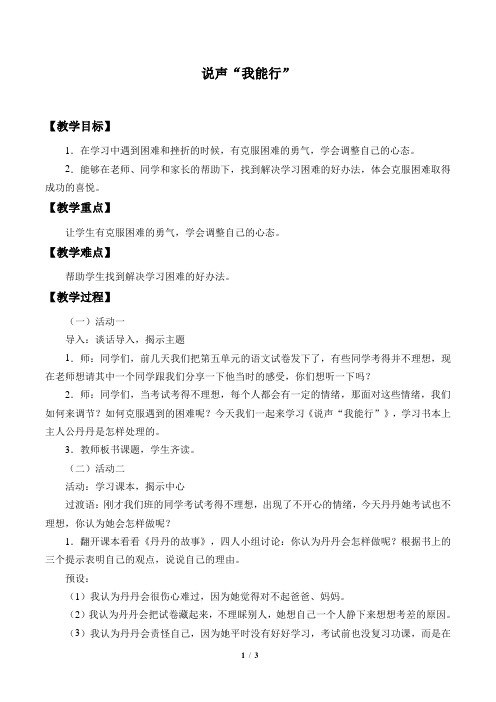 说声“我能行”

【教学目标】

1．在学习中遇到困难和挫折的时候，有克服困难的勇气，学会调整自己的心态。

2．能够在老师、同学和家长的帮助下，找到解决学习困难的好办法，体会克服困难取得成功的喜悦。

【教学重点】

让学生有克服困难的勇气，学会调整自己的心态。

【教学难点】

帮助学生找到解决学习困难的好办法。

【教学过程】

（一）活动一

导入：谈话导入，揭示主题

1．师：同学们，前几天我们把第五单元的语文试卷发下了，有些同学考得并不理想，现在老师想请其中一个同学跟我们分享一下他当时的感受，你们想听一下吗？

2．师：同学们，当考试考得不理想，每个人都会有一定的情绪，那面对这些情绪，我们如何来调节？如何克服遇到的困难呢？今天我们一起来学习《说声“我能行”》，学习书本上主人公丹丹是怎样处理的。

3．教师板书课题，学生齐读。

（二）活动二

活动：学习课本，揭示中心

过渡语：刚才我们班的同学考试考得不理想，出现了不开心的情绪，今天丹丹她考试也不理想，你认为她会怎样做呢？

1．翻开课本看看《丹丹的故事》，四人小组讨论：你认为丹丹会怎样做呢？根据书上的三个提示表明自己的观点，说说自己的理由。

预设：

（1）我认为丹丹会很伤心难过，因为她觉得对不起爸爸、妈妈。

（2）我认为丹丹会把试卷藏起来，不理睬别人，她想自己一个人静下来想想考差的原因。

（3）我认为丹丹会责怪自己，因为她平时没有好好学习，考试前也没复习功课，而是在

1 / 3